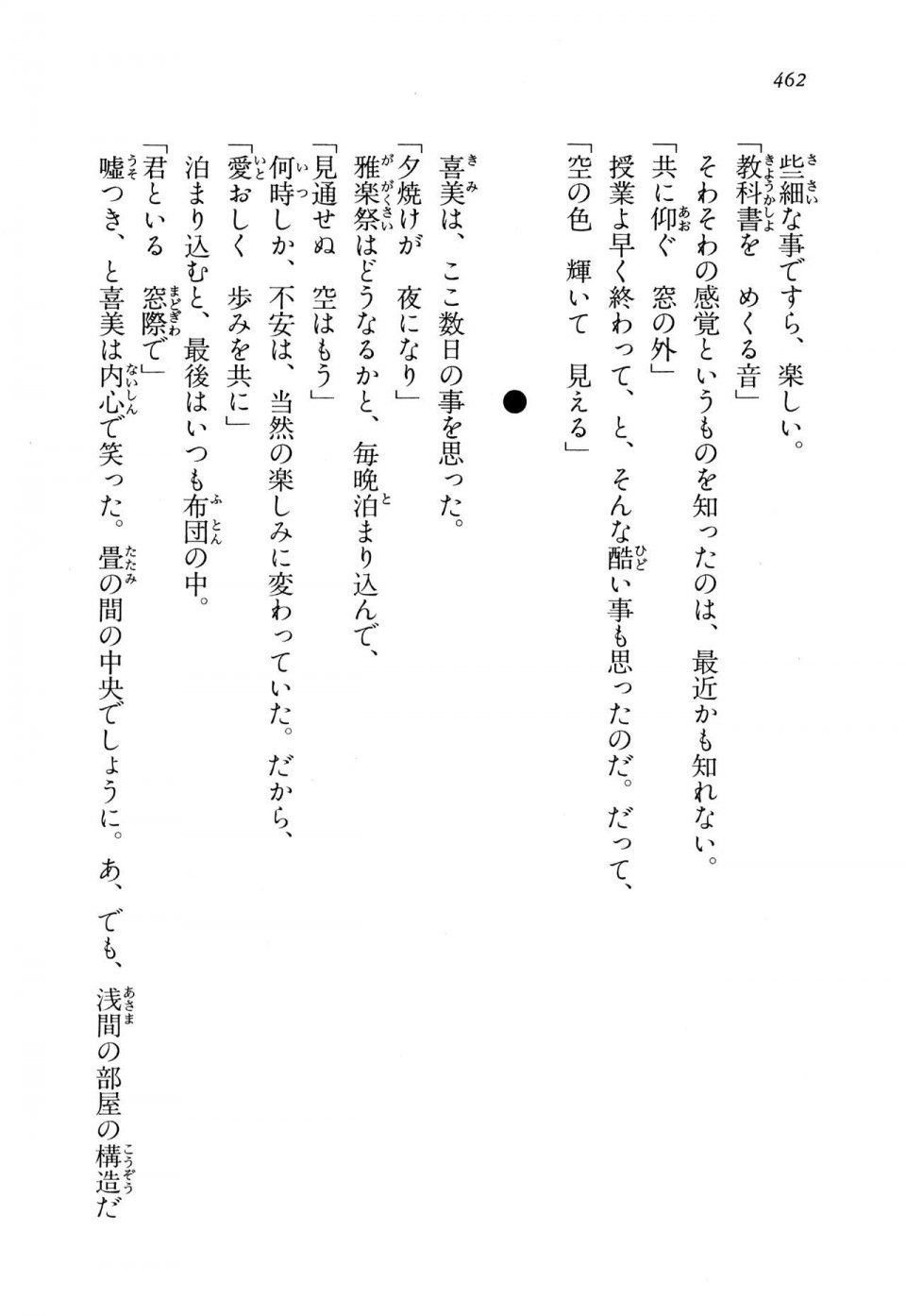 462

些細な事ですら、楽しい。

「教科書を　めくる音」

そわそわの感覚というものを知ったのは、最近かも知れない。

「共に仰ぐ　窓の外」

授業よ早く終わって、と、そんな酷い事も思ったのだ。だって、

「空の色　輝いて　見える」

●

喜美は、ここ数日の事を思った。

「夕焼けが　夜になり」

雅楽祭はどうなるかと、毎晩泊まり込んで、

「見通せぬ　空はもう」

何時しか、不安は、当然の楽しみに変わっていた。だから、

「愛おしく　歩みを共に」

泊まり込むと、最後はいつも布団の中。

「君といる　窓際で」

嘘つき、と喜美は内心で笑った。畳の間の中央でしょうに。あ、でも、浅間の部屋の構造だ